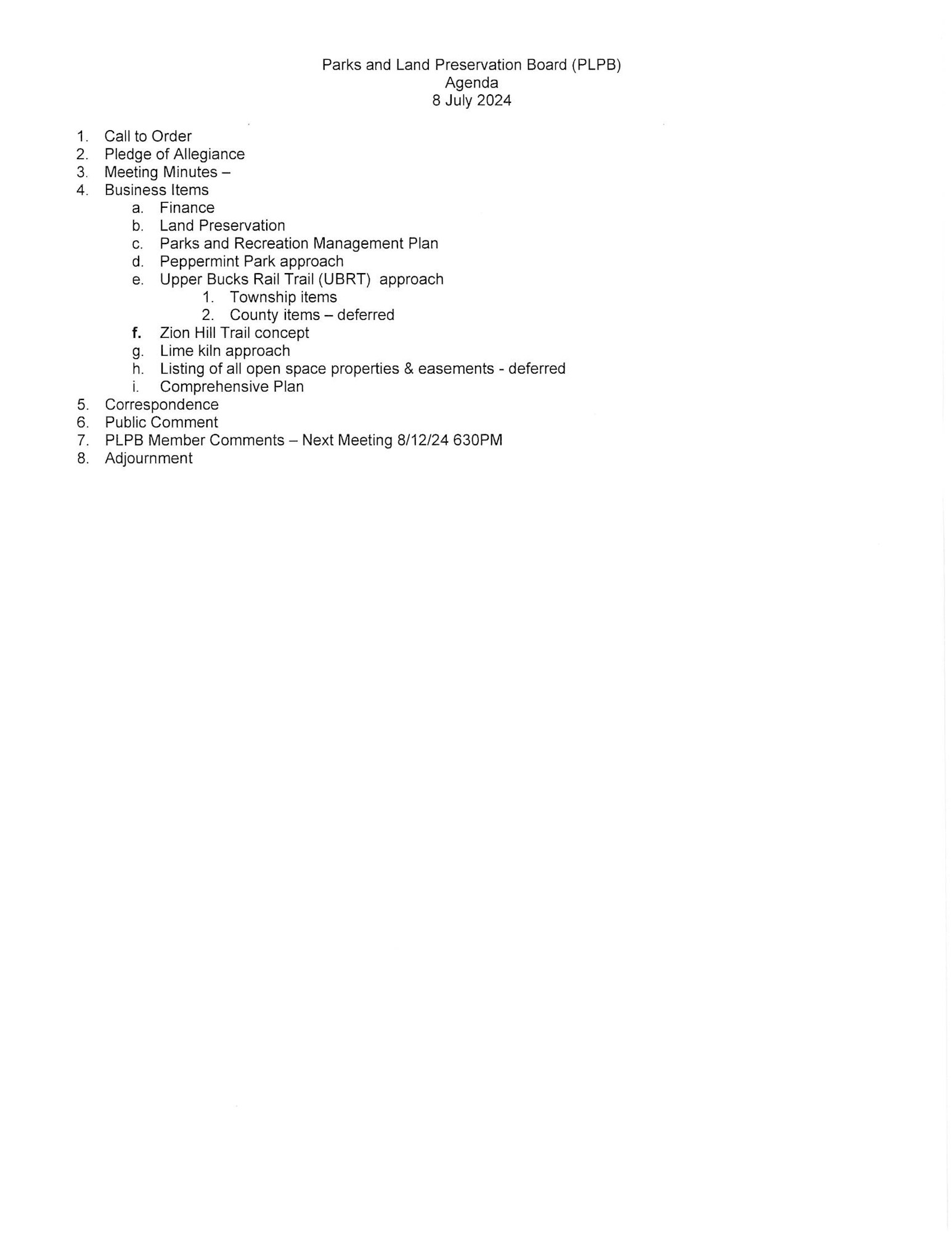 Parks and Land Preservation Board (PLPB)
Agenda
8 July 2024

1. Call to Order
2. Pledge of Allegiance
3. Meeting Minutes –
4. Business Items
a. Finance
b. Land Preservation
c. Parks and Recreation Management Plan
d. Peppermint Park approach
e. Upper Bucks Rail Trail (UBRT) approach
1. Township items
2. County items – deferred
f. Zion Hill Trail concept
g. Lime kiln approach
h. Listing of all open space properties & easements - deferred
i. Comprehensive Plan
5. Correspondence
6. Public Comment
7. PLPB Member Comments – Next Meeting 8/12/24 630PM
8. Adjournment